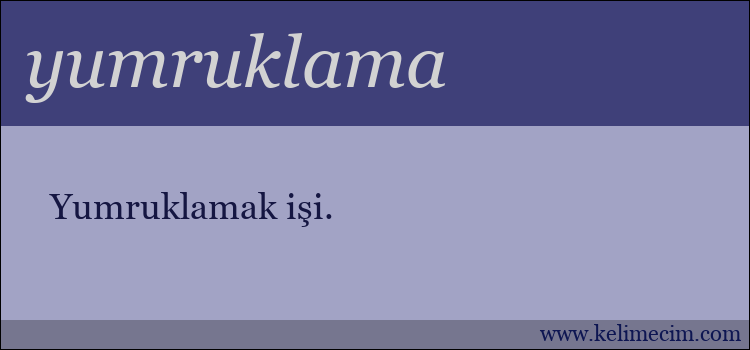 yumruklama

Yumruklamak işi.

www.kelimecim.com